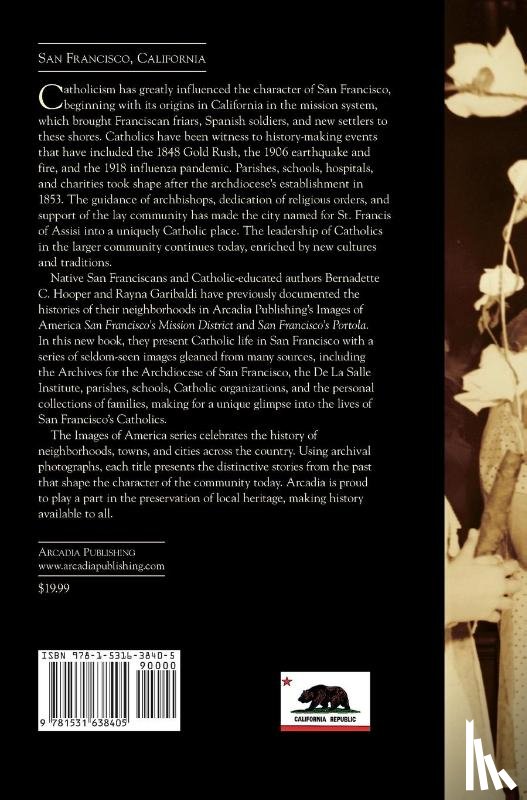 San Francisco, California

Catholicism has greatly influenced the character of San Francisco, beginning with its origins in California in the mission system, which brought Franciscan friars, Spanish soldiers, and new settlers to these shores. Catholics have been witness to history-making events that have included the 1848 Gold Rush, the 1906 earthquake and fire, and the 1918 influenza pandemic. Parishes, schools, hospitals, and charities took shape after the archdiocese's establishment in 1853. The guidance of archbishops, dedication of religious orders, and support of the lay community has made the city named for St. Francis of Assisi into a uniquely Catholic place. The leadership of Catholics in the larger community continues today, enriched by new cultures and traditions.

Native San Franciscans and Catholic-educated authors Bernadette C. Hooper and Rayna Garibaldi have previously documented the histories of their neighborhoods in Arcadia Publishing's Images of America San Francisco's Mission District and San Francisco's Portola. In this new book, they present Catholic life in San Francisco with a series of seldom-seen images gleaned from many sources, including the Archives for the Archdiocese of San Francisco, the De La Salle Institute, parishes, schools, Catholic organizations, and the personal collections of families, making for a unique glimpse into the lives of San Francisco's Catholics.

The Images of America series celebrates the history of neighborhoods, towns, and cities across the country. Using archival photographs, each title presents the distinctive stories from the past that shape the character of the community today. Arcadia is proud to play a part in the preservation of local heritage, making history available to all.

Arcadia Publishing
www.arcadiapublishing.com

$19.99

ISBN 978-1-5316-3840-5
90000
9 781531 638405

CALIFORNIA REPUBLIC